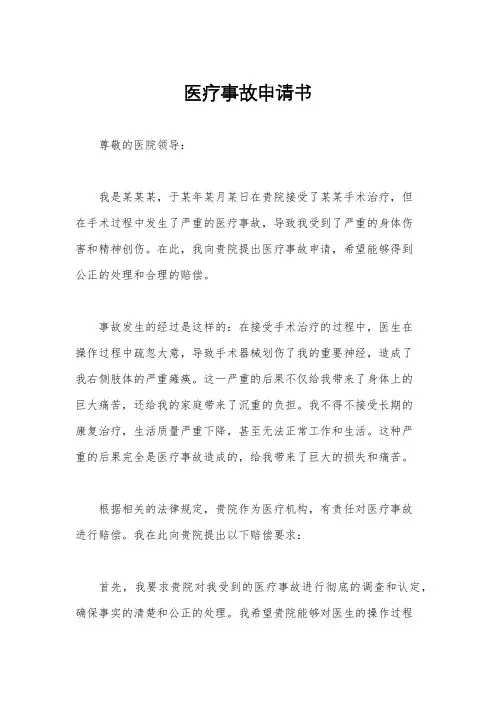 医疗事故申请书

尊敬的医院领导：

我是某某某，于某年某月某日在贵院接受了某某手术治疗，但在手术过程中发生了严重的医疗事故，导致我受到了严重的身体伤害和精神创伤。在此，我向贵院提出医疗事故申请，希望能够得到公正的处理和合理的赔偿。

事故发生的经过是这样的：在接受手术治疗的过程中，医生在操作过程中疏忽大意，导致手术器械划伤了我的重要神经，造成了我右侧肢体的严重瘫痪。这一严重的后果不仅给我带来了身体上的巨大痛苦，还给我的家庭带来了沉重的负担。我不得不接受长期的康复治疗，生活质量严重下降，甚至无法正常工作和生活。这种严重的后果完全是医疗事故造成的，给我带来了巨大的损失和痛苦。

根据相关的法律规定，贵院作为医疗机构，有责任对医疗事故进行赔偿。我在此向贵院提出以下赔偿要求：

首先，我要求贵院对我受到的医疗事故进行彻底的调查和认定，确保事实的清楚和公正的处理。我希望贵院能够对医生的操作过程